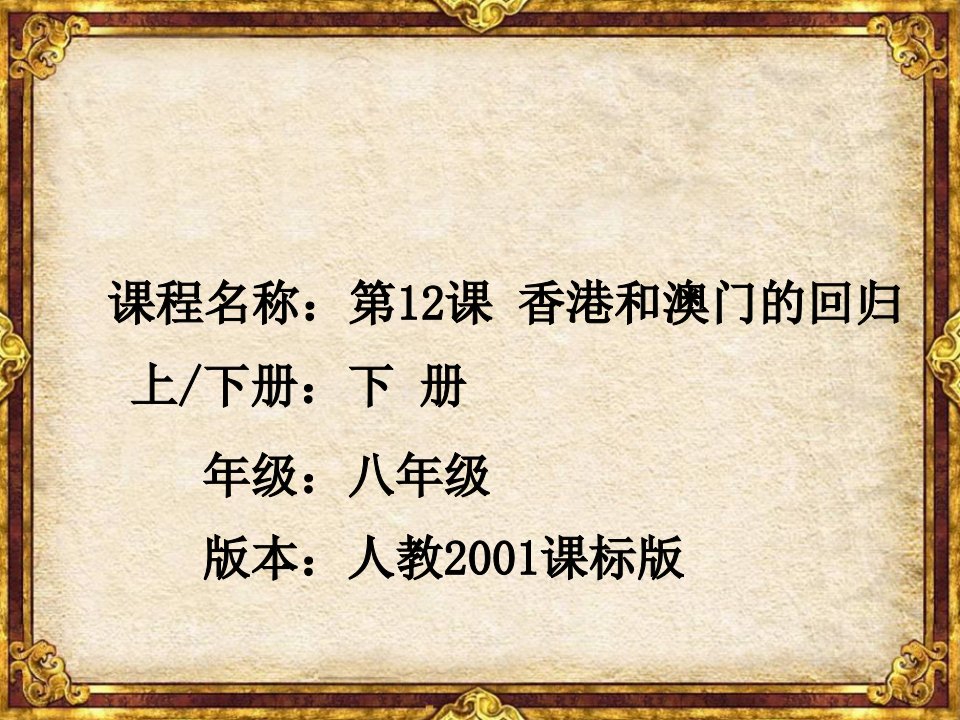 课程名称：第12课 香港和澳门的回归

上/下册：下 册

年级：八年级

版本：人教2001课标版